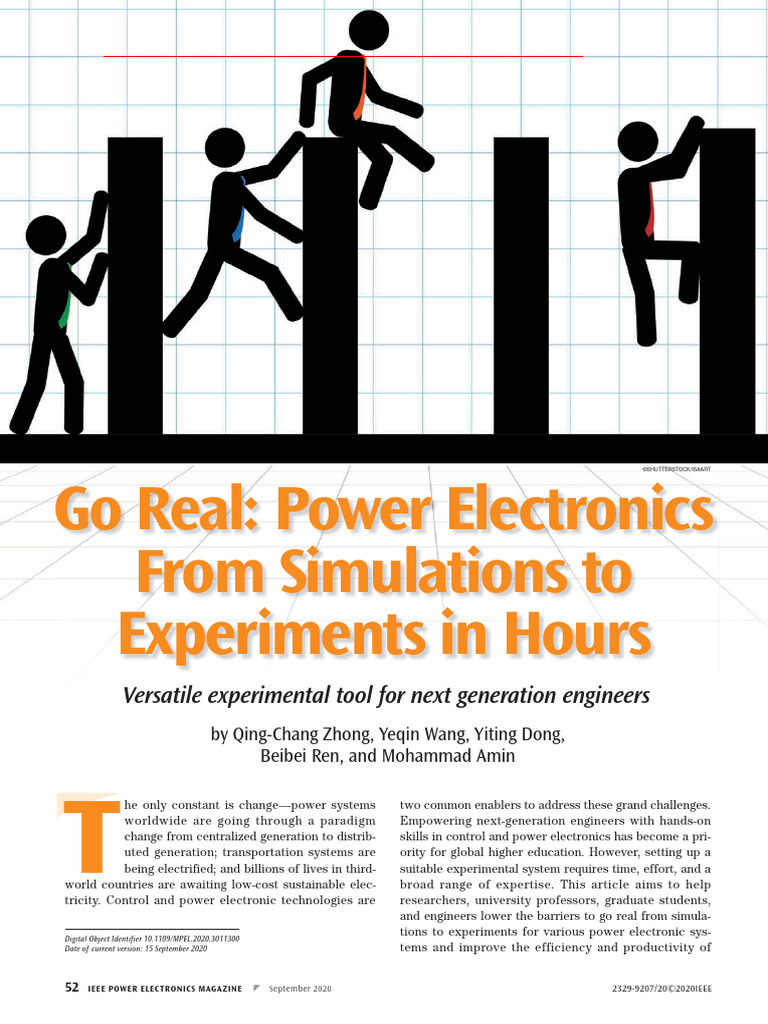 ©SHUTTERSTOCK/ISAART

Go Real: Power Electronics From Simulations to Experiments in Hours

Versatile experimental tool for next generation engineers

by Qing-Chang Zhong, Yeqin Wang, Yiting Dong, Beibei Ren, and Mohammad Amin

The only constant is change—power systems worldwide are going through a paradigm change from centralized generation to distributed generation; transportation systems are being electrified; and billions of lives in third-world countries are awaiting low-cost sustainable electricity. Control and power electronic technologies are

Digital Object Identifier 10.1109/MPEL.2020.3011300
Date of current version: 15 September 2020

two common enablers to address these grand challenges. Empowering next-generation engineers with hands-on skills in control and power electronics has become a priority for global higher education. However, setting up a suitable experimental system requires time, effort, and a broad range of expertise. This article aims to help researchers, university professors, graduate students, and engineers lower the barriers to go real from simulations to experiments for various power electronic systems and improve the efficiency and productivity of

52 IEEE POWER ELECTRONICS MAGAZINE September 2020 2329-9207/20©2020IEEE